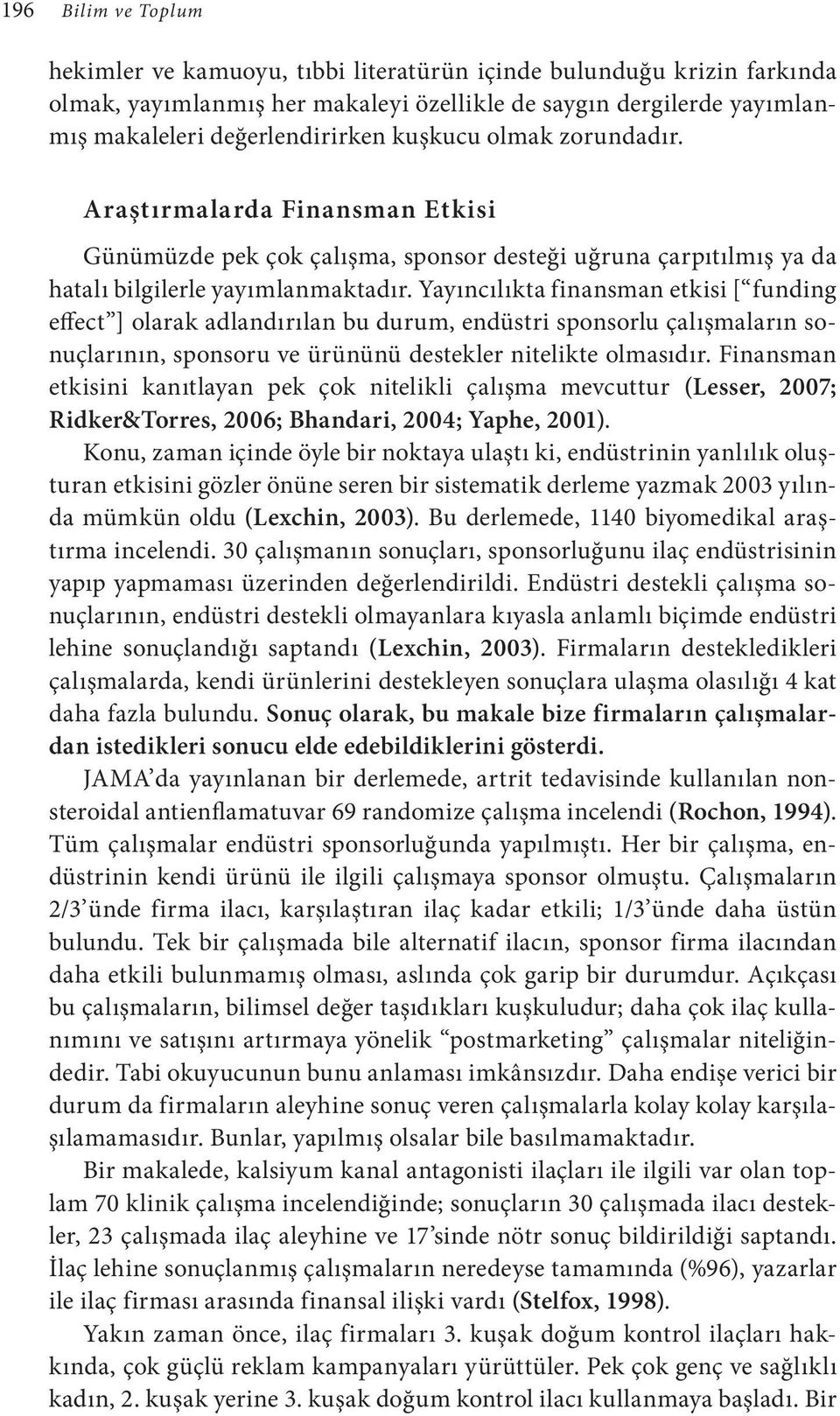 196 Bilim ve Toplum

hekimler ve kamuoyu, tıbbi literatürün içinde bulunduğu krizin farkında olmak, yayımlanmış her makaleyi özellikle de saygın dergilerde yayımlanmış makaleleri değerlendirirken kuşkucu olmak zorundadır.

Araştırmalarda Finansman Etkisi

Günümüzde pek çok çalışma, sponsor desteği uğruna çarpıtılmış ya da hatalı bilgilerle yayımlanmaktadır. Yayıncılıkta finansman etkisi [“funding effect”] olarak adlandırılan bu durum, endüstri sponsorlu çalışmaların sonuçlarının, sponsoru ve ürününü destekler nitelikte olmasıdır. Finansman etkisini kanıtlayan pek çok nitelikli çalışma mevcuttur (Lesser, 2007; Ridker&Torres, 2006; Bhandari, 2004; Yaphe, 2001).

Konu, zaman içinde öyle bir noktaya ulaştı ki, endüstrinin yanlılık oluşturan etkisini gözler önüne seren bir sistematik derleme yazmak 2003 yılında mümkün oldu (Lexchin, 2003). Bu derlemede, 1140 biyomedikal araştırma incelendi. 30 çalışmanın sonuçları, sponsorluğunu ilaç endüstrisinin yapıp yapmaması üzerinden değerlendirildi. Endüstri destekli çalışma sonuçlarının, endüstri destekli olmayanlara kıyasla anlamlı biçimde endüstri lehine sonuçlandığı saptandı (Lexchin, 2003). Firmaların destekledikleri çalışmalarda, kendi ürünlerini destekleyen sonuçlara ulaşma olasılığı 4 kat daha fazla bulundu. Sonuç olarak, bu makale bize firmaların çalışmalardan istedikleri sonucu elde edebildiklerini gösterdi.

JAMA’da yayınlanan bir derlemede, artrit tedavisinde kullanılan nonsteroidal antienflamatuvar 69 randomize çalışma incelendi (Rochon, 1994). Tüm çalışmalar endüstri sponsorluğunda yapılmıştı. Her bir çalışma, endüstrinin kendi ürünü ile ilgili çalışmaya sponsor olmuştu. Çalışmaların 2/3’ünde firma ilacı, karşılaştıran ilaç kadar etkili; 1/3’ünde daha üstün bulundu. Tek bir çalışmada bile alternatif ilacın, sponsor firma ilacından daha etkili bulunmamış olması, aslında çok garip bir durumdur. Açıkçası bu çalışmaların, bilimsel değer taşıdıkları kuşkuludur; daha çok ilaç kullanımını ve satışını artırmaya yönelik “postmarketing” çalışmalar niteliğindedir. Tabi okuyucunun bunu anlaması imkânsızdır. Daha endişe verici bir durum da firmaların aleyhine sonuç veren çalışmalarla kolay kolay karşılaşılamamasıdır. Bunlar, yapılmış olsalar bile basılmamaktadır.

Bir makalede, kalsiyum kanal antagonisti ilaçları ile ilgili var olan toplam 70 klinik çalışma incelendiğinde; sonuçların 30 çalışmada ilacı destekler, 23 çalışmada ilaç aleyhine ve 17’sinde nötr sonuç bildirildiği saptandı. İlaç lehine sonuçlanmış çalışmaların neredeyse tamamında (%96), yazarlar ile ilaç firması arasında finansal ilişki vardı (Stelfox, 1998).

Yakın zaman önce, ilaç firmaları 3. kuşak doğum kontrol ilaçları hakkında, çok güçlü reklam kampanyaları yürüttüler. Pek çok genç ve sağlıklı kadın, 2. kuşak yerine 3. kuşak doğum kontrol ilacı kullanmaya başladı. Bir